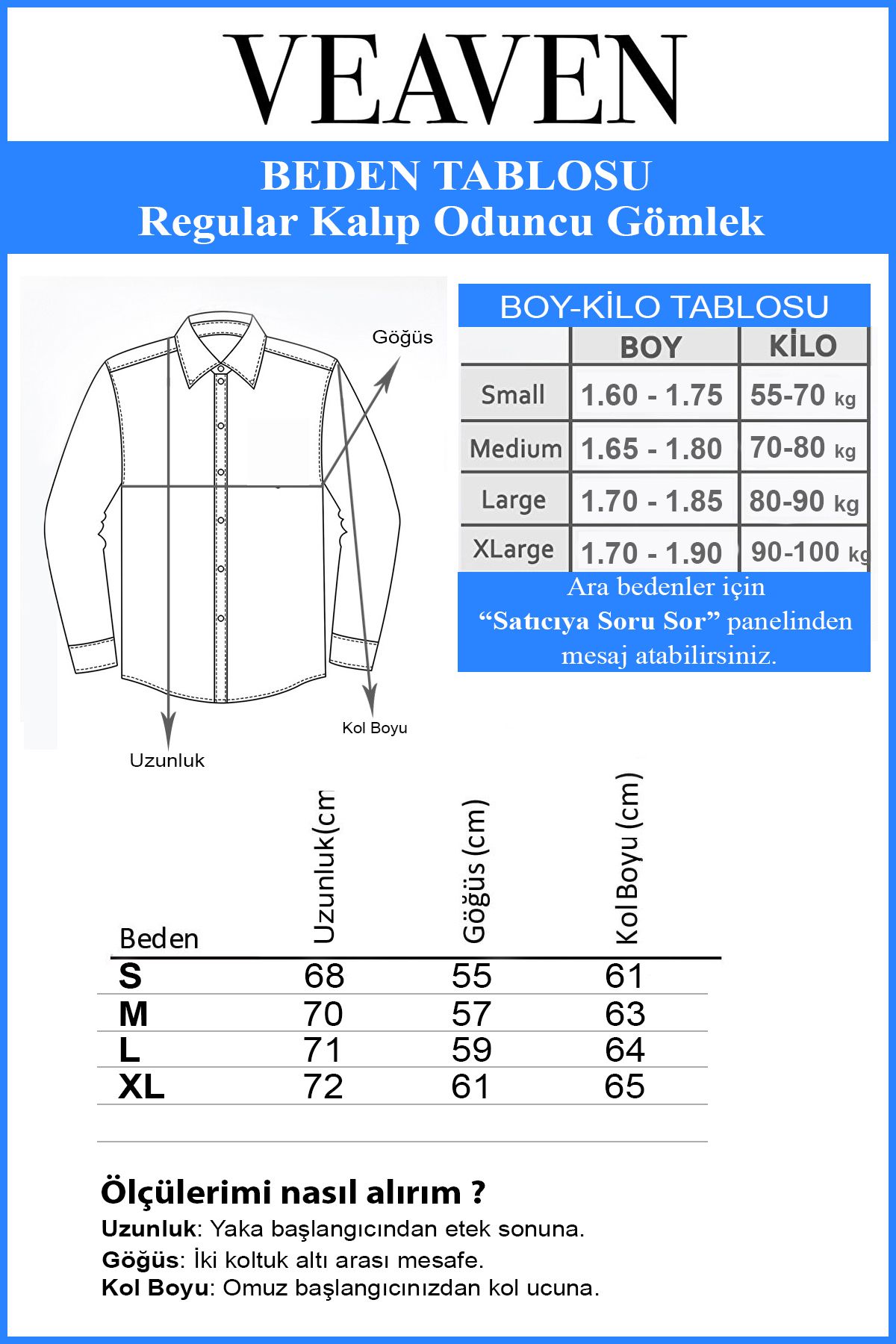 VEAVEN

BEDEN TABLOSU
Regular Kalıp Oduncu Gömlek

Göğüs
Kol Boyu
Uzunluk

BOY-KİLO TABLOSU

| | BOY | KİLO |
|---|---|---|
| Small | 1.60 - 1.75 | 55-70 kg |
| Medium | 1.65 - 1.80 | 70-80 kg |
| Large | 1.70 - 1.85 | 80-90 kg |
| XLarge | 1.70 - 1.90 | 90-100 kg |

Ara bedenler için "Satıcıya Soru Sor" panelinden mesaj atabilirsiniz.

| Beden | Uzunluk(cm | Göğüs (cm) | Kol Boyu (cm) |
|---|---|---|---|
| S | 68 | 55 | 61 |
| M | 70 | 57 | 63 |
| L | 71 | 59 | 64 |
| XL | 72 | 61 | 65 |

Ölçülerimi nasıl alırım ?
Uzunluk: Yaka başlangıcından etek sonuna.
Göğüs: İki koltuk altı arası mesafe.
Kol Boyu: Omuz başlangıcınızdan kol ucuna.